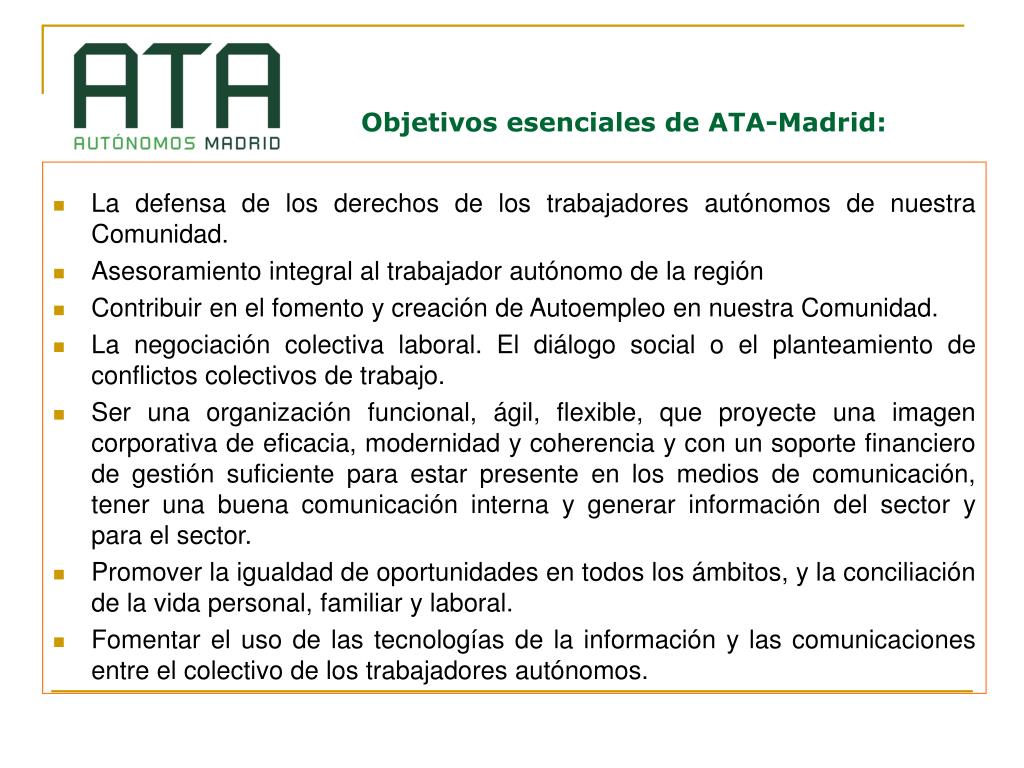 ATA
AUTÓNOMOS MADRID

Objetivos esenciales de ATA-Madrid:

- La defensa de los derechos de los trabajadores autónomos de nuestra Comunidad.
- Asesoramiento integral al trabajador autónomo de la región
- Contribuir en el fomento y creación de Autoempleo en nuestra Comunidad.
- La negociación colectiva laboral. El diálogo social o el planteamiento de conflictos colectivos de trabajo.
- Ser una organización funcional, ágil, flexible, que proyecte una imagen corporativa de eficacia, modernidad y coherencia y con un soporte financiero de gestión suficiente para estar presente en los medios de comunicación, tener una buena comunicación interna y generar información del sector y para el sector.
- Promover la igualdad de oportunidades en todos los ámbitos, y la conciliación de la vida personal, familiar y laboral.
- Fomentar el uso de las tecnologías de la información y las comunicaciones entre el colectivo de los trabajadores autónomos.